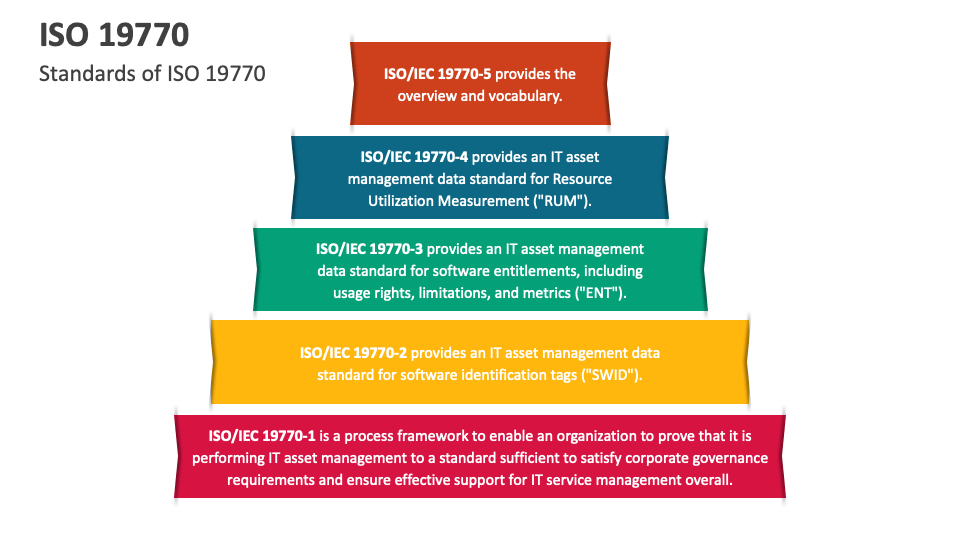 ISO 19770

Standards of ISO 19770

ISO/IEC 19770-5 provides the overview and vocabulary.

ISO/IEC 19770-4 provides an IT asset management data standard for Resource Utilization Measurement ("RUM").

ISO/IEC 19770-3 provides an IT asset management data standard for software entitlements, including usage rights, limitations, and metrics ("ENT").

ISO/IEC 19770-2 provides an IT asset management data standard for software identification tags ("SWID").

ISO/IEC 19770-1 is a process framework to enable an organization to prove that it is performing IT asset management to a standard sufficient to satisfy corporate governance requirements and ensure effective support for IT service management overall.